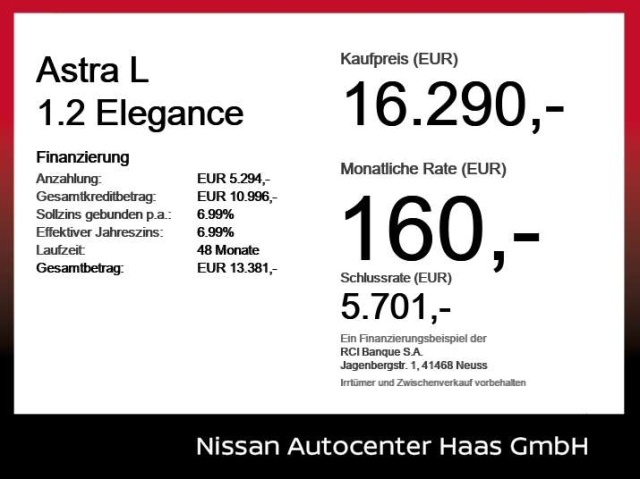 Astra L
1.2 Elegance

Finanzierung
Anzahlung: EUR 5.294,-
Gesamtkreditbetrag: EUR 10.996,-
Sollzins gebunden p.a.: 6.99%
Effektiver Jahreszins: 6.99%
Laufzeit: 48 Monate
Gesamtbetrag: EUR 13.381,-

Kaufpreis (EUR)
16.290,-

Monatliche Rate (EUR)
160,-

Schlussrate (EUR)
5.701,-

Ein Finanzierungsbeispiel der
RCI Banque S.A.
Jagenbergstr. 1, 41468 Neuss
Irrtümer und Zwischenverkauf vorbehalten

Nissan Autocenter Haas GmbH